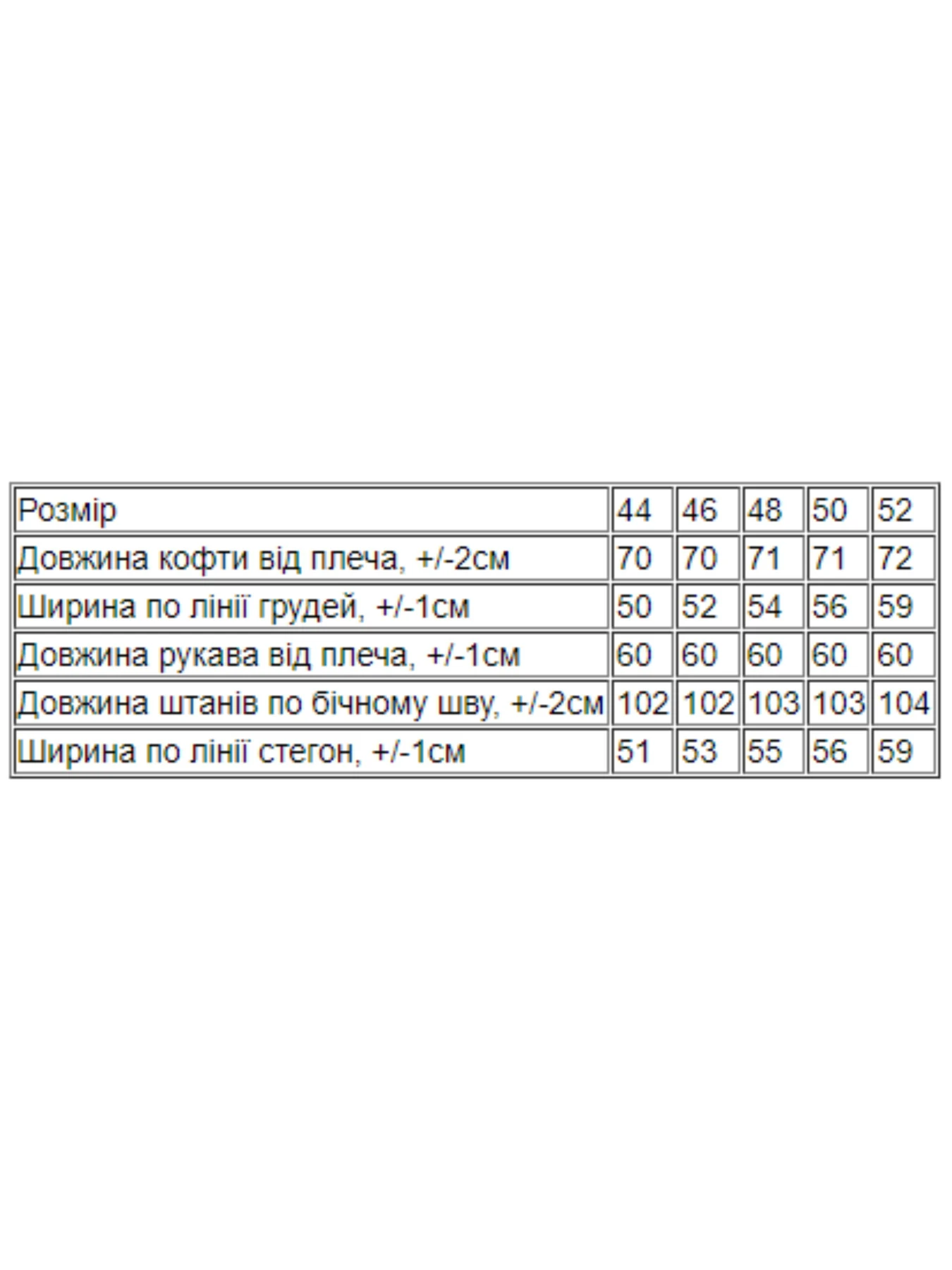 | Розмір | 44 | 46 | 48 | 50 | 52 |
|---|---|---|---|---|---|
| Довжина кофти від плеча, +/-2см | 70 | 70 | 71 | 71 | 72 |
| Ширина по лінії грудей, +/-1см | 50 | 52 | 54 | 56 | 59 |
| Довжина рукава від плеча, +/-1см | 60 | 60 | 60 | 60 | 60 |
| Довжина штанів по бічному шву, +/-2см | 102 | 102 | 103 | 103 | 104 |
| Ширина по лінії стегон, +/-1см | 51 | 53 | 55 | 56 | 59 |